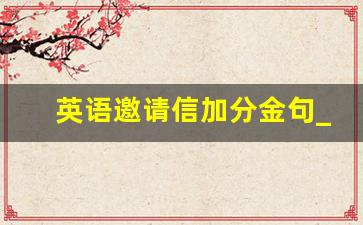 英语邀请信加分金句_